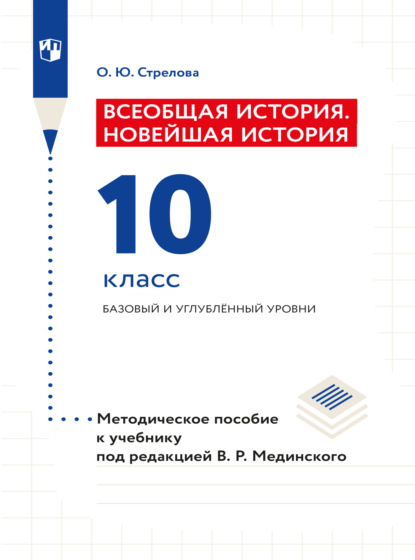 О. Ю. Стрелова

ВСЕОБЩАЯ ИСТОРИЯ. НОВЕЙШАЯ ИСТОРИЯ

10

класс

БАЗОВЫЙ И УГЛУБЛЁННЫЙ УРОВНИ

Методическое пособие к учебнику под редакцией В. Р. Мединского